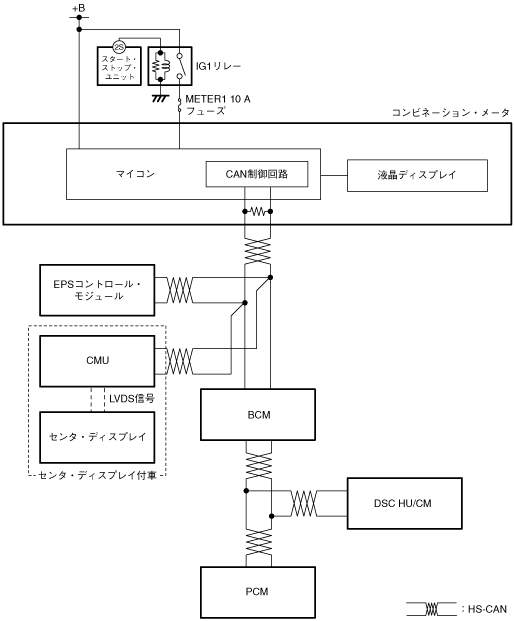 +B

2S

スタート・ストップ・ユニット

IG1リレー

METER1 10 A フューズ

コンビネーション・メータ

マイコン

CAN制御回路

液晶ディスプレイ

EPSコントロール・モジュール

CMU

LVDS信号

センタ・ディスプレイ

センタ・ディスプレイ付車

BCM

DSC HU/CM

PCM

: HS-CAN